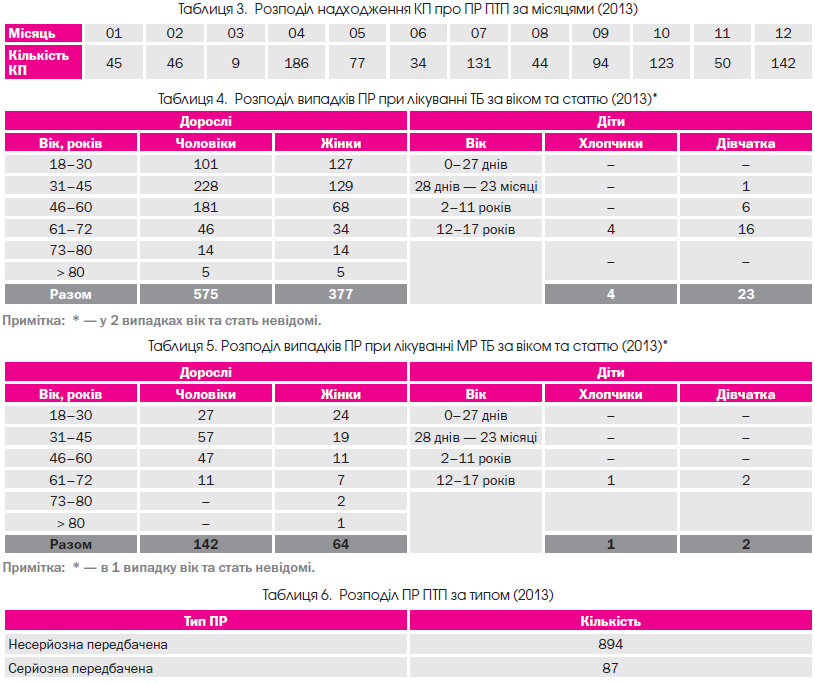 Таблиця 3. Розподіл надходження КП про ПР ПТП за місяцями (2013)

| Місяць | 01 | 02 | 03 | 04 | 05 | 06 | 07 | 08 | 09 | 10 | 11 | 12 |
|---|---|---|---|---|---|---|---|---|---|---|---|---|
| Кількість КП | 45 | 46 | 9 | 186 | 77 | 34 | 131 | 44 | 94 | 123 | 50 | 142 |

Таблиця 4. Розподіл випадків ПР при лікуванні ТБ за віком та статтю (2013)*

| Дорослі | | | Діти | | |
|---|---|---|---|---|---|
| Вік, років | Чоловіки | Жінки | Вік | Хлопчики | Дівчатка |
| 18–30 | 101 | 127 | 0–27 днів | – | – |
| 31–45 | 228 | 129 | 28 днів — 23 місяці | – | 1 |
| 46–60 | 181 | 68 | 2–11 років | – | 6 |
| 61–72 | 46 | 34 | 12–17 років | 4 | 16 |
| 73–80 | 14 | 14 | | – | – |
| > 80 | 5 | 5 | | | |
| Разом | 575 | 377 | | 4 | 23 |

Примітка: * — у 2 випадках вік та стать невідомі.

Таблиця 5. Розподіл випадків ПР при лікуванні МР ТБ за віком та статтю (2013)*

| Дорослі | | | Діти | | |
|---|---|---|---|---|---|
| Вік, років | Чоловіки | Жінки | Вік | Хлопчики | Дівчатка |
| 18–30 | 27 | 24 | 0–27 днів | – | – |
| 31–45 | 57 | 19 | 28 днів — 23 місяці | – | – |
| 46–60 | 47 | 11 | 2–11 років | – | – |
| 61–72 | 11 | 7 | 12–17 років | 1 | 2 |
| 73–80 | – | 2 | | | |
| > 80 | – | 1 | | | |
| Разом | 142 | 64 | | 1 | 2 |

Примітка: * — в 1 випадку вік та стать невідомі.

Таблиця 6. Розподіл ПР ПТП за типом (2013)

| Тип ПР | Кількість |
|---|---|
| Несерйозна передбачена | 894 |
| Серйозна передбачена | 87 |